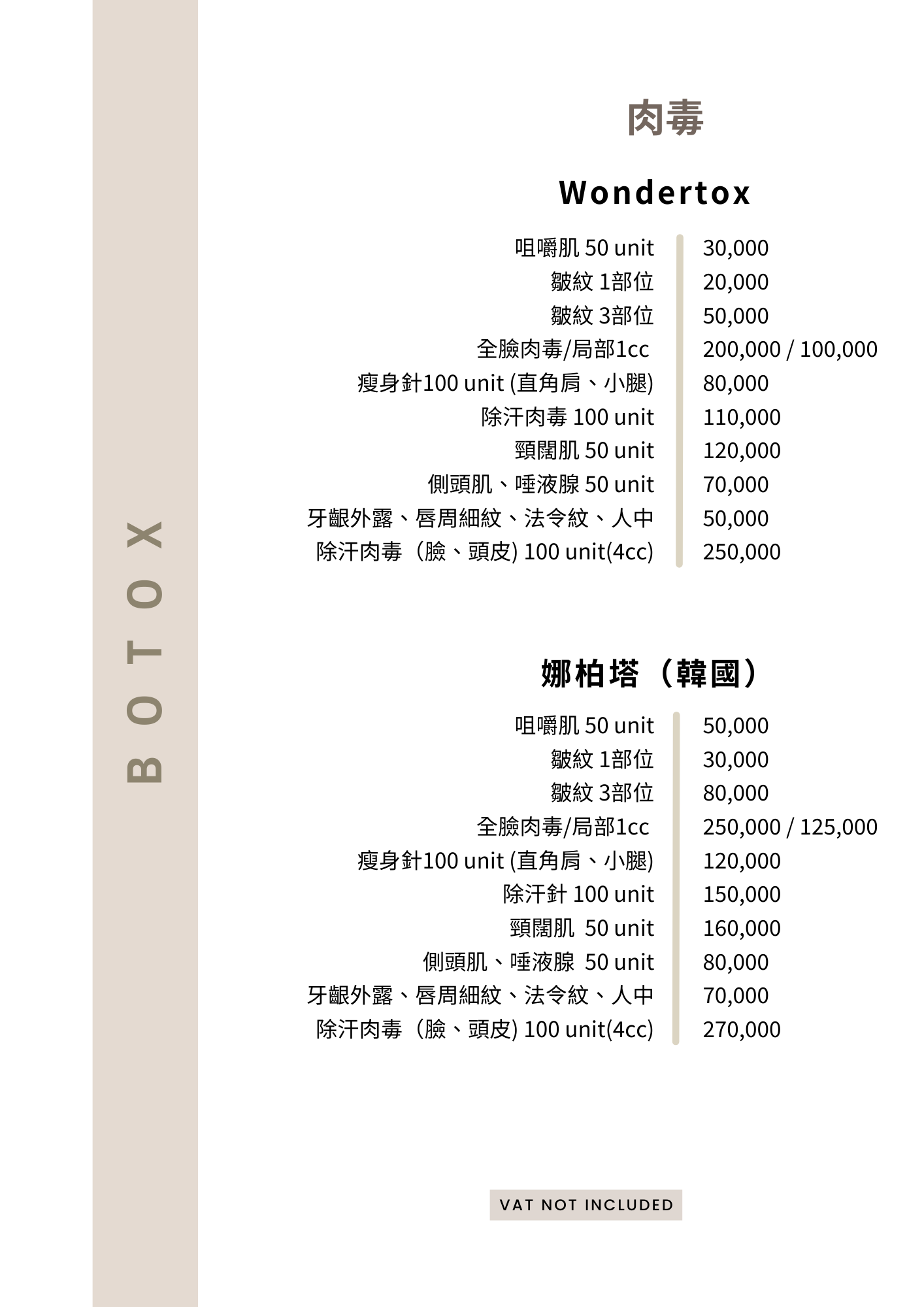 BOTOX

肉毒

Wondertox

| | |
|---|---|
| 咀嚼肌 50 unit | 30,000 |
| 皺紋 1部位 | 20,000 |
| 皺紋 3部位 | 50,000 |
| 全臉肉毒/局部1cc | 200,000 / 100,000 |
| 瘦身針100 unit (直角肩、小腿) | 80,000 |
| 除汗肉毒 100 unit | 110,000 |
| 頸闊肌 50 unit | 120,000 |
| 側頭肌、唾液腺 50 unit | 70,000 |
| 牙齦外露、唇周細紋、法令紋、人中 | 50,000 |
| 除汗肉毒（臉、頭皮) 100 unit(4cc) | 250,000 |

娜柏塔（韓國）

| | |
|---|---|
| 咀嚼肌 50 unit | 50,000 |
| 皺紋 1部位 | 30,000 |
| 皺紋 3部位 | 80,000 |
| 全臉肉毒/局部1cc | 250,000 / 125,000 |
| 瘦身針100 unit (直角肩、小腿) | 120,000 |
| 除汗針 100 unit | 150,000 |
| 頸闊肌 50 unit | 160,000 |
| 側頭肌、唾液腺 50 unit | 80,000 |
| 牙齦外露、唇周細紋、法令紋、人中 | 70,000 |
| 除汗肉毒（臉、頭皮) 100 unit(4cc) | 270,000 |

VAT NOT INCLUDED